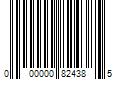 0 00000 82438 5